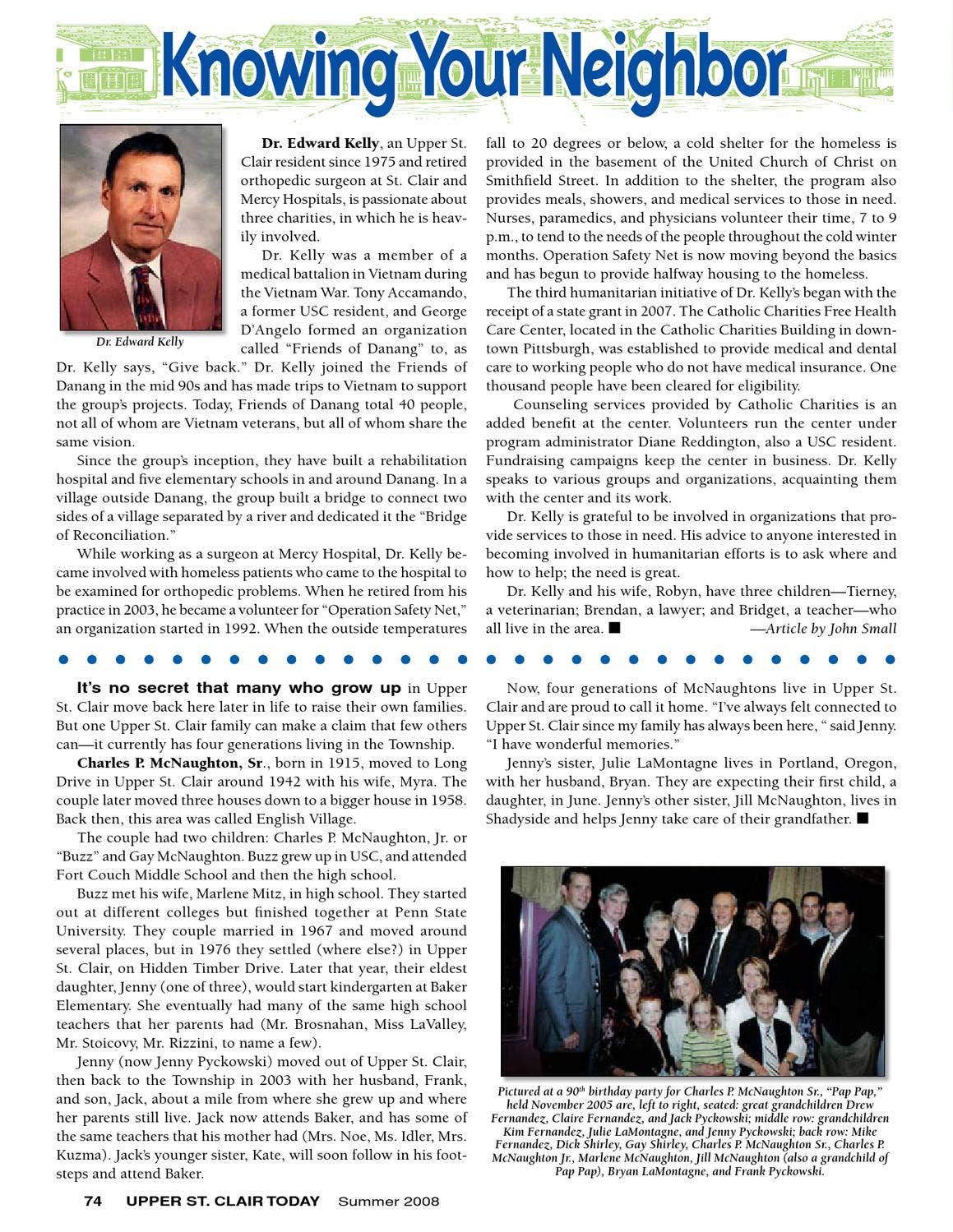 Knowing Your Neighbor

Dr. Edward Kelly

Dr. Edward Kelly, an Upper St. Clair resident since 1975 and retired orthopedic surgeon at St. Clair and Mercy Hospitals, is passionate about three charities, in which he is heavily involved.

Dr. Kelly was a member of a medical battalion in Vietnam during the Vietnam War. Tony Accamando, a former USC resident, and George D'Angelo formed an organization called "Friends of Danang" to, as Dr. Kelly says, "Give back." Dr. Kelly joined the Friends of Danang in the mid 90s and has made trips to Vietnam to support the group's projects. Today, Friends of Danang total 40 people, not all of whom are Vietnam veterans, but all of whom share the same vision.

Since the group's inception, they have built a rehabilitation hospital and five elementary schools in and around Danang. In a village outside Danang, the group built a bridge to connect two sides of a village separated by a river and dedicated it the "Bridge of Reconciliation."

While working as a surgeon at Mercy Hospital, Dr. Kelly became involved with homeless patients who came to the hospital to be examined for orthopedic problems. When he retired from his practice in 2003, he became a volunteer for "Operation Safety Net," an organization started in 1992. When the outside temperatures fall to 20 degrees or below, a cold shelter for the homeless is provided in the basement of the United Church of Christ on Smithfield Street. In addition to the shelter, the program also provides meals, showers, and medical services to those in need. Nurses, paramedics, and physicians volunteer their time, 7 to 9 p.m., to tend to the needs of the people throughout the cold winter months. Operation Safety Net is now moving beyond the basics and has begun to provide halfway housing to the homeless.

The third humanitarian initiative of Dr. Kelly's began with the receipt of a state grant in 2007. The Catholic Charities Free Health Care Center, located in the Catholic Charities Building in downtown Pittsburgh, was established to provide medical and dental care to working people who do not have medical insurance. One thousand people have been cleared for eligibility.

Counseling services provided by Catholic Charities is an added benefit at the center. Volunteers run the center under program administrator Diane Reddington, also a USC resident. Fundraising campaigns keep the center in business. Dr. Kelly speaks to various groups and organizations, acquainting them with the center and its work.

Dr. Kelly is grateful to be involved in organizations that provide services to those in need. His advice to anyone interested in becoming involved in humanitarian efforts is to ask where and how to help; the need is great.

Dr. Kelly and his wife, Robyn, have three children—Tierney, a veterinarian; Brendan, a lawyer; and Bridget, a teacher—who all live in the area. ■ —Article by John Small

It's no secret that many who grow up in Upper St. Clair move back here later in life to raise their own families. But one Upper St. Clair family can make a claim that few others can—it currently has four generations living in the Township.

Charles P. McNaughton, Sr., born in 1915, moved to Long Drive in Upper St. Clair around 1942 with his wife, Myra. The couple later moved three houses down to a bigger house in 1958. Back then, this area was called English Village.

The couple had two children: Charles P. McNaughton, Jr. or "Buzz" and Gay McNaughton. Buzz grew up in USC, and attended Fort Couch Middle School and then the high school.

Buzz met his wife, Marlene Mitz, in high school. They started out at different colleges but finished together at Penn State University. They couple married in 1967 and moved around several places, but in 1976 they settled (where else?) in Upper St. Clair, on Hidden Timber Drive. Later that year, their eldest daughter, Jenny (one of three), would start kindergarten at Baker Elementary. She eventually had many of the same high school teachers that her parents had (Mr. Brosnahan, Miss LaValley, Mr. Stoicovy, Mr. Rizzini, to name a few).

Jenny (now Jenny Pyckowski) moved out of Upper St. Clair, then back to the Township in 2003 with her husband, Frank, and son, Jack, about a mile from where she grew up and where her parents still live. Jack now attends Baker, and has some of the same teachers that his mother had (Mrs. Noe, Ms. Idler, Mrs. Kuzma). Jack's younger sister, Kate, will soon follow in his footsteps and attend Baker.

Now, four generations of McNaughtons live in Upper St. Clair and are proud to call it home. "I've always felt connected to Upper St. Clair since my family has always been here, " said Jenny. "I have wonderful memories."

Jenny's sister, Julie LaMontagne lives in Portland, Oregon, with her husband, Bryan. They are expecting their first child, a daughter, in June. Jenny's other sister, Jill McNaughton, lives in Shadyside and helps Jenny take care of their grandfather. ■

Pictured at a 90th birthday party for Charles P. McNaughton Sr., "Pap Pap," held November 2005 are, left to right, seated: great grandchildren Drew Fernandez, Claire Fernandez, and Jack Pyckowski; middle row: grandchildren Kim Fernandez, Julie LaMontagne, and Jenny Pyckowski; back row: Mike Fernandez, Dick Shirley, Gay Shirley, Charles P. McNaughton Sr., Charles P. McNaughton Jr., Marlene McNaughton, Jill McNaughton (also a grandchild of Pap Pap), Bryan LaMontagne, and Frank Pyckowski.

74 UPPER ST. CLAIR TODAY Summer 2008